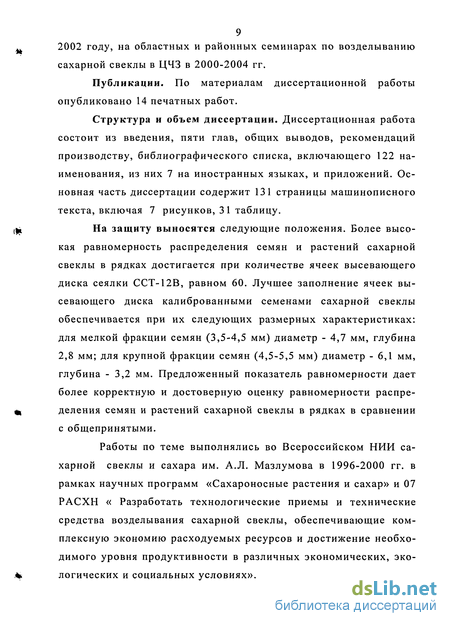 9

2002 году, на областных и районных семинарах по возделыванию сахарной свеклы в ЦЧЗ в 2000-2004 гг.

Публикации. По материалам диссертационной работы опубликовано 14 печатных работ.

Структура и объем диссертации. Диссертационная работа состоит из введения, пяти глав, общих выводов, рекомендаций производству, библиографического списка, включающего 122 наименования, из них 7 на иностранных языках, и приложений. Основная часть диссертации содержит 131 страницы машинописного текста, включая 7 рисунков, 31 таблицу.

На защиту выносятся следующие положения. Более высокая равномерность распределения семян и растений сахарной свеклы в рядках достигается при количестве ячеек высевающего диска сеялки ССТ-12В, равном 60. Лучшее заполнение ячеек высевающего диска калиброванными семенами сахарной свеклы обеспечивается при их следующих размерных характеристиках: для мелкой фракции семян (3,5-4,5 мм) диаметр - 4,7 мм, глубина 2,8 мм; для крупной фракции семян (4,5-5,5 мм) диаметр - 6,1 мм, глубина - 3,2 мм. Предложенный показатель равномерности дает более корректную и достоверную оценку равномерности распределения семян и растений сахарной свеклы в рядках в сравнении с общепринятыми.

Работы по теме выполнялись во Всероссийском НИИ сахарной свеклы и сахара им. А.Л. Мазлумова в 1996-2000 гг. в рамках научных программ «Сахароносные растения и сахар» и 07 РАСХН « Разработать технологические приемы и технические средства возделывания сахарной свеклы, обеспечивающие комплексную экономию расходуемых ресурсов и достижение необходимого уровня продуктивности в различных экономических, экологических и социальных условиях».

dsLib.net
библиотека диссертаций